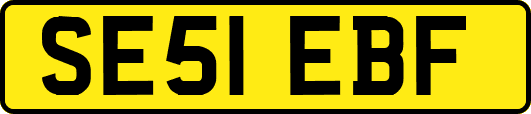 SE51 EBF